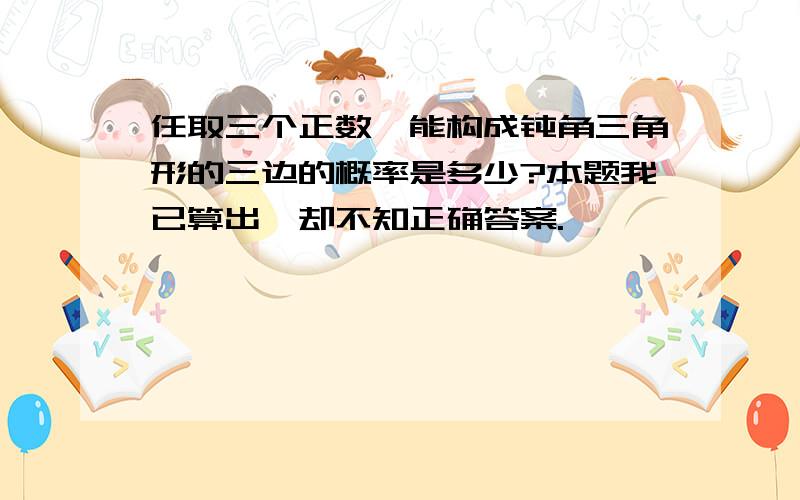 任取三个正数,能构成钝角三角形的三边的概率是多少?本题我已算出,却不知正确答案.